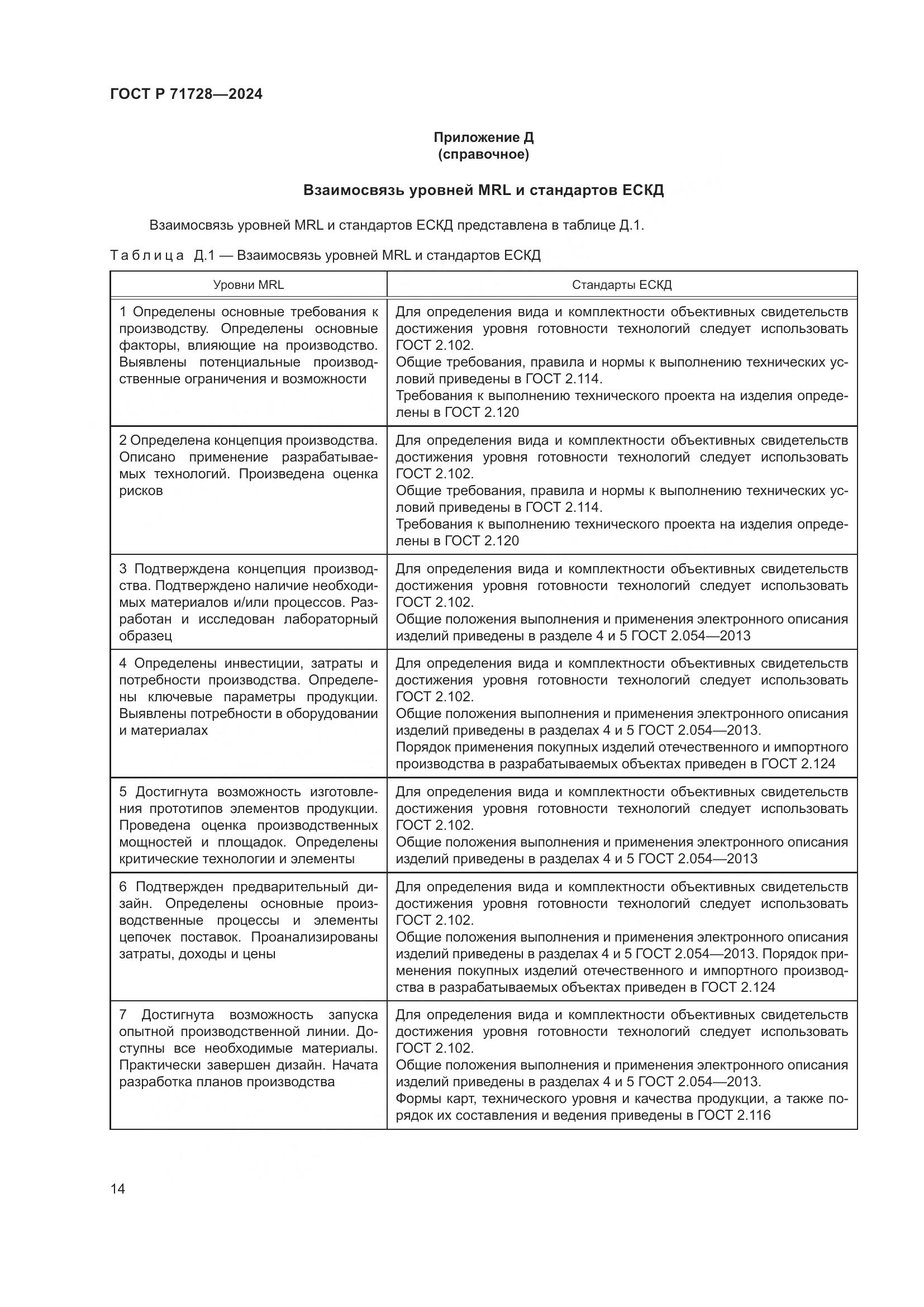 ГОСТ Р 71728—2024

Приложение Д
(справочное)

Взаимосвязь уровней MRL и стандартов ЕСКД

Взаимосвязь уровней MRL и стандартов ЕСКД представлена в таблице Д.1.

Таблица Д.1 — Взаимосвязь уровней MRL и стандартов ЕСКД

| Уровни MRL | Стандарты ЕСКД |
|---|---|
| 1 Определены основные требования к производству. Определены основные факторы, влияющие на производство. Выявлены потенциальные производственные ограничения и возможности | Для определения вида и комплектности объективных свидетельств достижения уровня готовности технологий следует использовать ГОСТ 2.102. Общие требования, правила и нормы к выполнению технических условий приведены в ГОСТ 2.114. Требования к выполнению технического проекта на изделия определены в ГОСТ 2.120 |
| 2 Определена концепция производства. Описано применение разрабатываемых технологий. Произведена оценка рисков | Для определения вида и комплектности объективных свидетельств достижения уровня готовности технологий следует использовать ГОСТ 2.102. Общие требования, правила и нормы к выполнению технических условий приведены в ГОСТ 2.114. Требования к выполнению технического проекта на изделия определены в ГОСТ 2.120 |
| 3 Подтверждена концепция производства. Подтверждено наличие необходимых материалов и/или процессов. Разработан и исследован лабораторный образец | Для определения вида и комплектности объективных свидетельств достижения уровня готовности технологий следует использовать ГОСТ 2.102. Общие положения выполнения и применения электронного описания изделий приведены в разделе 4 и 5 ГОСТ 2.054—2013 |
| 4 Определены инвестиции, затраты и потребности производства. Определены ключевые параметры продукции. Выявлены потребности в оборудовании и материалах | Для определения вида и комплектности объективных свидетельств достижения уровня готовности технологий следует использовать ГОСТ 2.102. Общие положения выполнения и применения электронного описания изделий приведены в разделах 4 и 5 ГОСТ 2.054—2013. Порядок применения покупных изделий отечественного и импортного производства в разрабатываемых объектах приведен в ГОСТ 2.124 |
| 5 Достигнута возможность изготовления прототипов элементов продукции. Проведена оценка производственных мощностей и площадок. Определены критические технологии и элементы | Для определения вида и комплектности объективных свидетельств достижения уровня готовности технологий следует использовать ГОСТ 2.102. Общие положения выполнения и применения электронного описания изделий приведены в разделах 4 и 5 ГОСТ 2.054—2013 |
| 6 Подтвержден предварительный дизайн. Определены основные производственные процессы и элементы цепочек поставок. Проанализированы затраты, доходы и цены | Для определения вида и комплектности объективных свидетельств достижения уровня готовности технологий следует использовать ГОСТ 2.102. Общие положения выполнения и применения электронного описания изделий приведены в разделах 4 и 5 ГОСТ 2.054—2013. Порядок применения покупных изделий отечественного и импортного производства в разрабатываемых объектах приведен в ГОСТ 2.124 |
| 7 Достигнута возможность запуска опытной производственной линии. Доступны все необходимые материалы. Практически завершен дизайн. Начата разработка планов производства | Для определения вида и комплектности объективных свидетельств достижения уровня готовности технологий следует использовать ГОСТ 2.102. Общие положения выполнения и применения электронного описания изделий приведены в разделах 4 и 5 ГОСТ 2.054—2013. Формы карт, технического уровня и качества продукции, а также порядок их составления и ведения приведены в ГОСТ 2.116 |

14